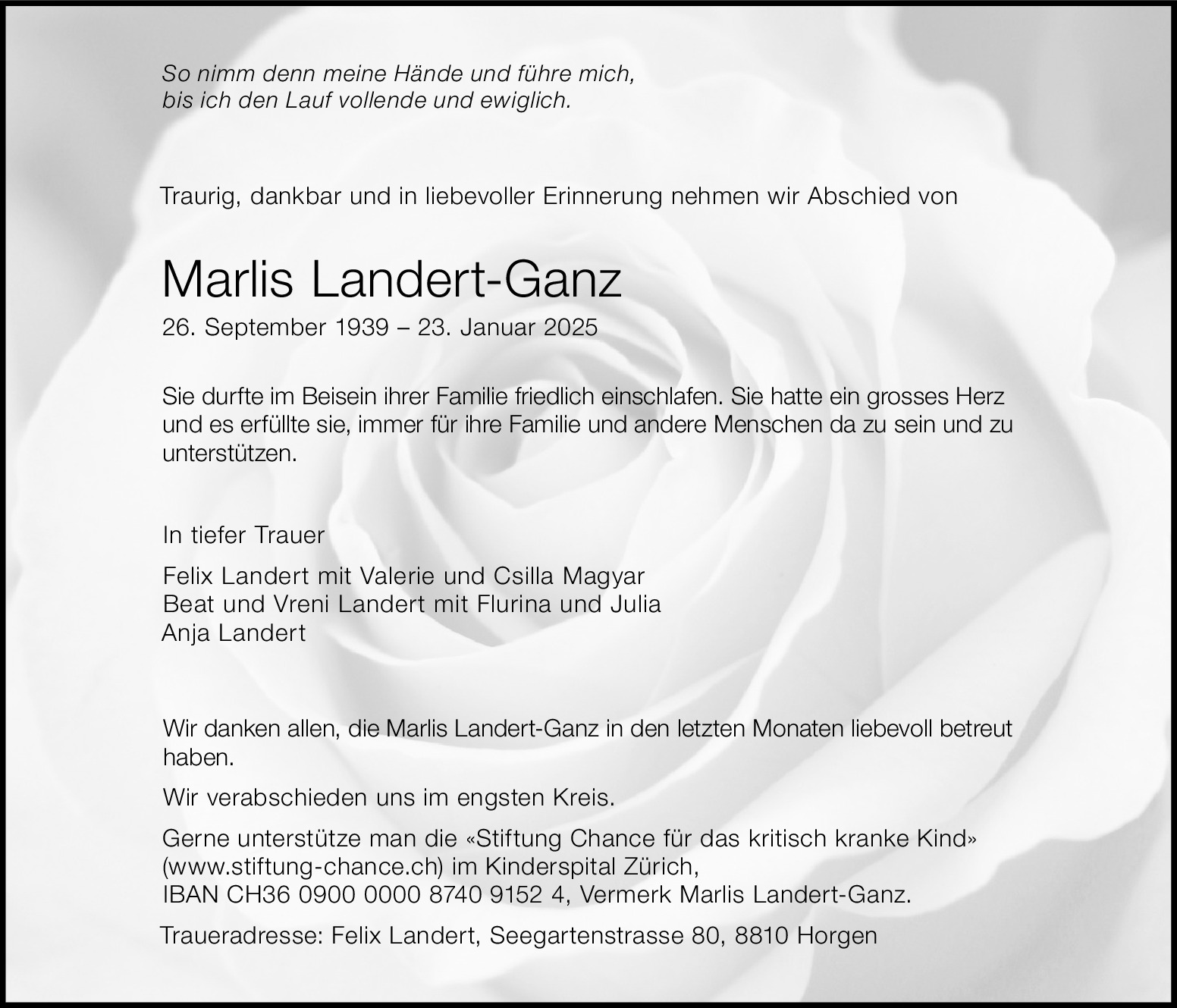 So nimm denn meine Hände und führe mich,
bis ich den Lauf vollende und ewiglich.

Traurig, dankbar und in liebevoller Erinnerung nehmen wir Abschied von

Marlis Landert-Ganz
26. September 1939 – 23. Januar 2025

Sie durfte im Beisein ihrer Familie friedlich einschlafen. Sie hatte ein grosses Herz und es erfüllte sie, immer für ihre Familie und andere Menschen da zu sein und zu unterstützen.

In tiefer Trauer

Felix Landert mit Valerie und Csilla Magyar
Beat und Vreni Landert mit Flurina und Julia
Anja Landert

Wir danken allen, die Marlis Landert-Ganz in den letzten Monaten liebevoll betreut haben.

Wir verabschieden uns im engsten Kreis.

Gerne unterstütze man die «Stiftung Chance für das kritisch kranke Kind» (www.stiftung-chance.ch) im Kinderspital Zürich,
IBAN CH36 0900 0000 8740 9152 4, Vermerk Marlis Landert-Ganz.

Traueradresse: Felix Landert, Seegartenstrasse 80, 8810 Horgen